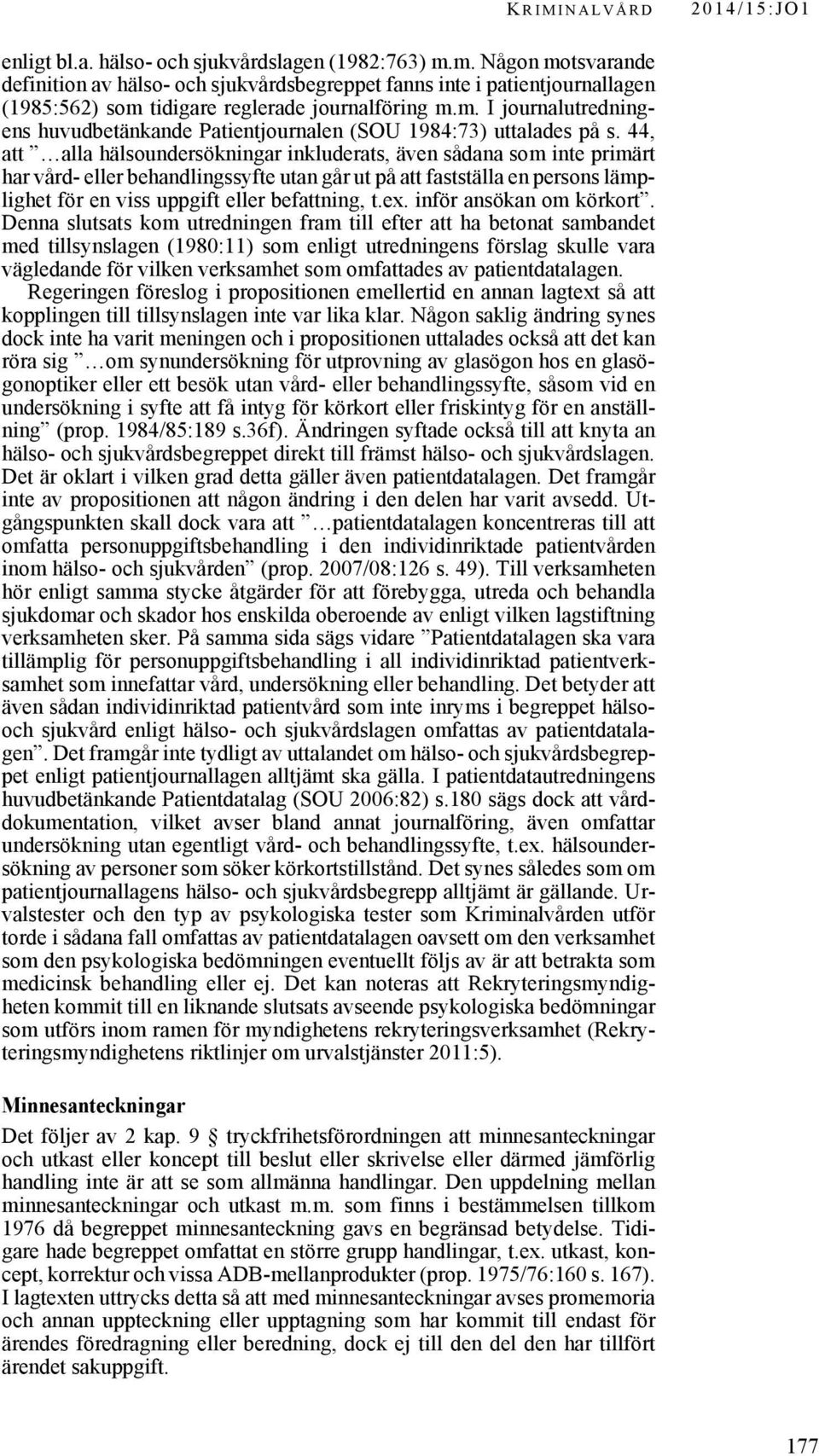 KRIMINALVÅRD 2014/15:JO1

enligt bl.a. hälso- och sjukvårdslagen (1982:763) m.m. Någon motsvarande definition av hälso- och sjukvårdsbegreppet fanns inte i patientjournallagen (1985:562) som tidigare reglerade journalföring m.m. I journalutredningens huvudbetänkande Patientjournalen (SOU 1984:73) uttalades på s. 44, att ”…alla hälsoundersökningar inkluderats, även sådana som inte primärt har vård- eller behandlingssyfte utan går ut på att fastställa en persons lämplighet för en viss uppgift eller befattning, t.ex. inför ansökan om körkort”. Denna slutsats kom utredningen fram till efter att ha betonat sambandet med tillsynslagen (1980:11) som enligt utredningens förslag skulle vara vägledande för vilken verksamhet som omfattades av patientdatalagen.

Regeringen föreslog i propositionen emellertid en annan lagtext så att kopplingen till tillsynslagen inte var lika klar. Någon saklig ändring synes dock inte ha varit meningen och i propositionen uttalades också att det kan röra sig ”…om synundersökning för utprovning av glasögon hos en glasögonoptiker eller ett besök utan vård- eller behandlingssyfte, såsom vid en undersökning i syfte att få intyg för körkort eller friskintyg för en anställning” (prop. 1984/85:189 s.36f). Ändringen syftade också till att knyta an hälso- och sjukvårdsbegreppet direkt till främst hälso- och sjukvårdslagen. Det är oklart i vilken grad detta gäller även patientdatalagen. Det framgår inte av propositionen att någon ändring i den delen har varit avsedd. Utgångspunkten skall dock vara att ”…patientdatalagen koncentreras till att omfatta personuppgiftsbehandling i den individinriktade patientvården inom hälso- och sjukvården” (prop. 2007/08:126 s. 49). Till verksamheten hör enligt samma stycke åtgärder för att förebygga, utreda och behandla sjukdomar och skador hos enskilda oberoende av enligt vilken lagstiftning verksamheten sker. På samma sida sägs vidare ”Patientdatalagen ska vara tillämplig för personuppgiftsbehandling i all individinriktad patientverksamhet som innefattar vård, undersökning eller behandling. Det betyder att även sådan individinriktad patientvård som inte inryms i begreppet hälso- och sjukvård enligt hälso- och sjukvårdslagen omfattas av patientdatalagen”. Det framgår inte tydligt av uttalandet om hälso- och sjukvårdsbegreppet enligt patientjournallagen alltjämt ska gälla. I patientdatautredningens huvudbetänkande Patientdatalag (SOU 2006:82) s.180 sägs dock att vårddokumentation, vilket avser bland annat journalföring, även omfattar undersökning utan egentligt vård- och behandlingssyfte, t.ex. hälsoundersökning av personer som söker körkortstillstånd. Det synes således som om patientjournallagens hälso- och sjukvårdsbegrepp alltjämt är gällande. Urvalstester och den typ av psykologiska tester som Kriminalvården utför torde i sådana fall omfattas av patientdatalagen oavsett om den verksamhet som den psykologiska bedömningen eventuellt följs av är att betrakta som medicinsk behandling eller ej. Det kan noteras att Rekryteringsmyndigheten kommit till en liknande slutsats avseende psykologiska bedömningar som utförs inom ramen för myndighetens rekryteringsverksamhet (Rekryteringsmyndighetens riktlinjer om urvalstjänster 2011:5).

Minnesanteckningar

Det följer av 2 kap. 9 § tryckfrihetsförordningen att minnesanteckningar och utkast eller koncept till beslut eller skrivelse eller därmed jämförlig handling inte är att se som allmänna handlingar. Den uppdelning mellan minnesanteckningar och utkast m.m. som finns i bestämmelsen tillkom 1976 då begreppet minnesanteckning gavs en begränsad betydelse. Tidigare hade begreppet omfattat en större grupp handlingar, t.ex. utkast, koncept, korrektur och vissa ADB-mellanprodukter (prop. 1975/76:160 s. 167). I lagtexten uttrycks detta så att med minnesanteckningar avses promemoria och annan uppteckning eller upptagning som har kommit till endast för ärendes föredragning eller beredning, dock ej till den del den har tillfört ärendet sakuppgift.

177